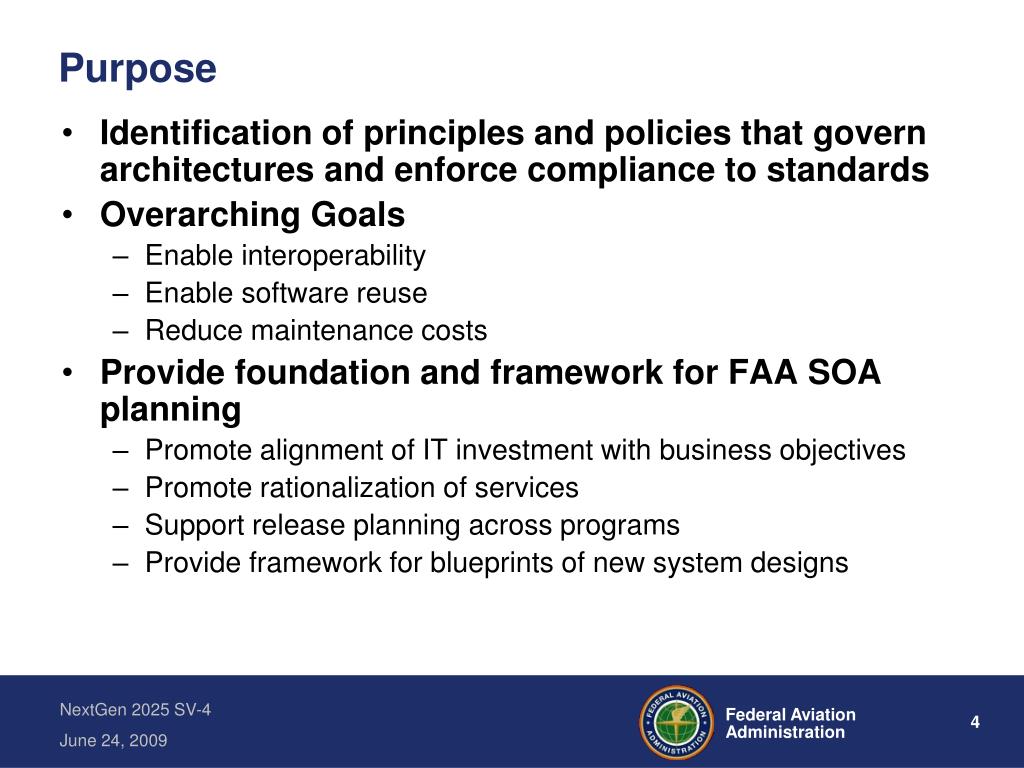 Purpose

• Identification of principles and policies that govern architectures and enforce compliance to standards
• Overarching Goals
– Enable interoperability
– Enable software reuse
– Reduce maintenance costs
• Provide foundation and framework for FAA SOA planning
– Promote alignment of IT investment with business objectives
– Promote rationalization of services
– Support release planning across programs
– Provide framework for blueprints of new system designs

NextGen 2025 SV-4
June 24, 2009

FEDERAL AVIATION ADMINISTRATION

Federal Aviation Administration

4